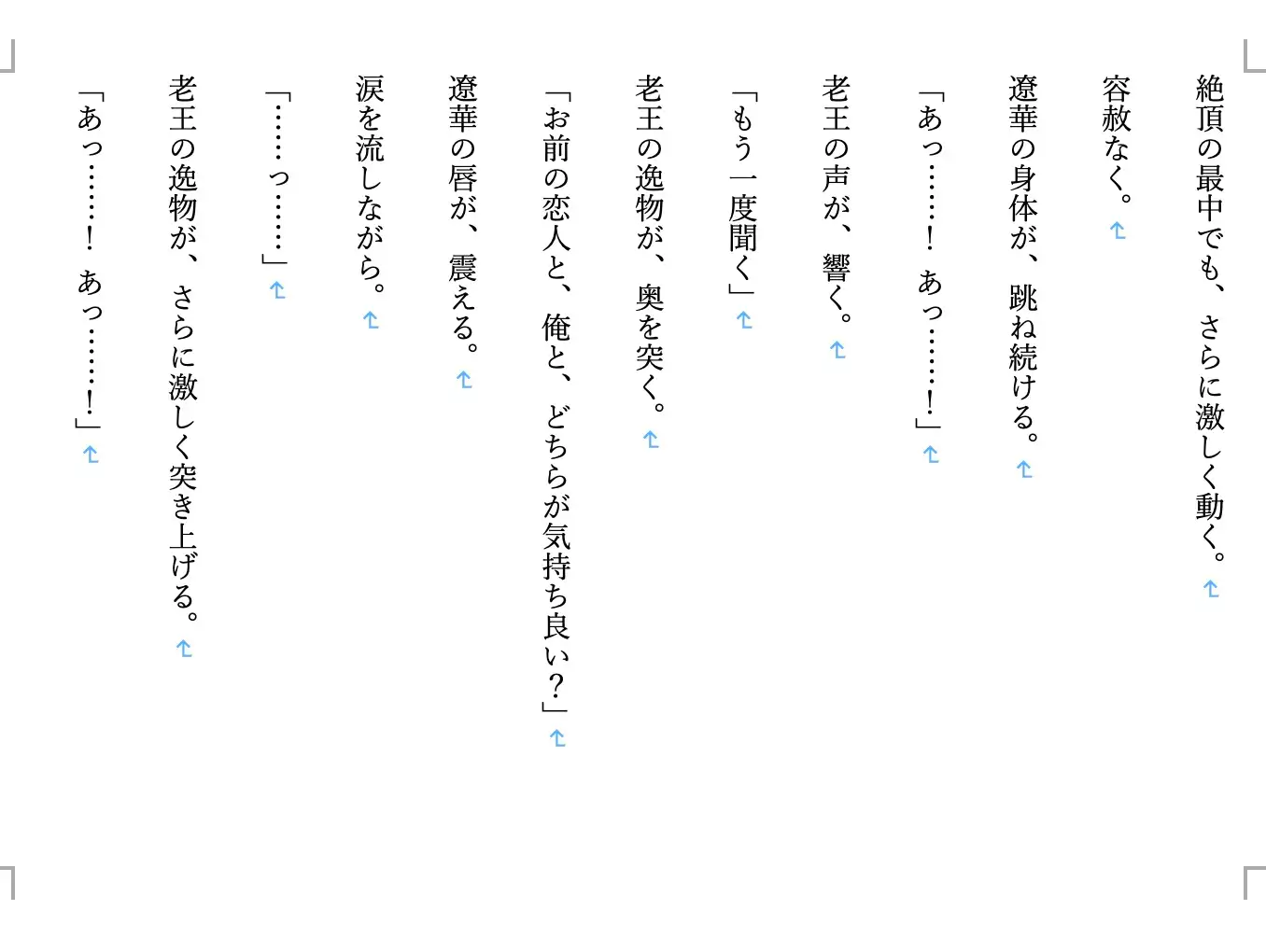 絶頂の最中でも、さらに激しく動く。

容赦なく。

遼華の身体が、跳ね続ける。

「あっ……！　あっ……！」

老王の声が、響く。

「もう一度聞く」

老王の逸物が、奥を突く。

「お前の恋人と、俺と、どちらが気持ち良い？」

遼華の唇が、震える。

涙を流しながら。

「……っ……」

老王の逸物が、さらに激しく突き上げる。

「あっ……！　あっ……！」